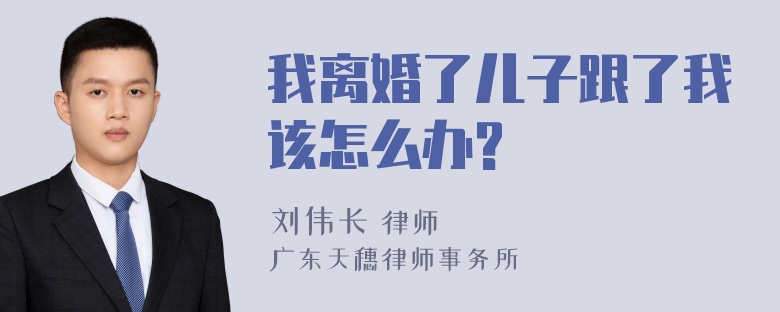 我离婚了儿子跟了我该怎么办?

刘伟长 律师
广东天穗律师事务所